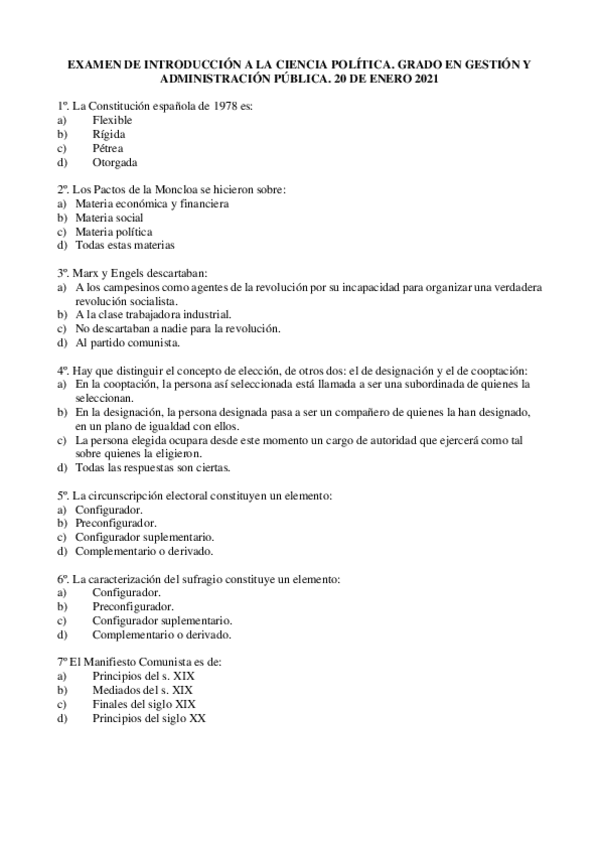 EXAMEN DE INTRODUCCIÓN A LA CIENCIA POLÍTICA. GRADO EN GESTIÓN Y ADMINISTRACIÓN PÚBLICA. 20 DE ENERO 2021

1º. La Constitución española de 1978 es:
a) Flexible
b) Rígida
c) Pétrea
d) Otorgada

2º. Los Pactos de la Moncloa se hicieron sobre:
a) Materia económica y financiera
b) Materia social
c) Materia política
d) Todas estas materias

3º. Marx y Engels descartaban:
a) A los campesinos como agentes de la revolución por su incapacidad para organizar una verdadera revolución socialista.
b) A la clase trabajadora industrial.
c) No descartaban a nadie para la revolución.
d) Al partido comunista.

4º. Hay que distinguir el concepto de elección, de otros dos: el de designación y el de cooptación:
a) En la cooptación, la persona así seleccionada está llamada a ser una subordinada de quienes la seleccionan.
b) En la designación, la persona designada pasa a ser un compañero de quienes la han designado, en un plano de igualdad con ellos.
c) La persona elegida ocupara desde este momento un cargo de autoridad que ejercerá como tal sobre quienes la eligieron.
d) Todas las respuestas son ciertas.

5º. La circunscripción electoral constituyen un elemento:
a) Configurador.
b) Preconfigurador.
c) Configurador suplementario.
d) Complementario o derivado.

6º. La caracterización del sufragio constituye un elemento:
a) Configurador.
b) Preconfigurador.
c) Configurador suplementario.
d) Complementario o derivado.

7º El Manifiesto Comunista es de:
a) Principios del s. XIX
b) Mediados del s. XIX
c) Finales del siglo XIX
d) Principios del siglo XX